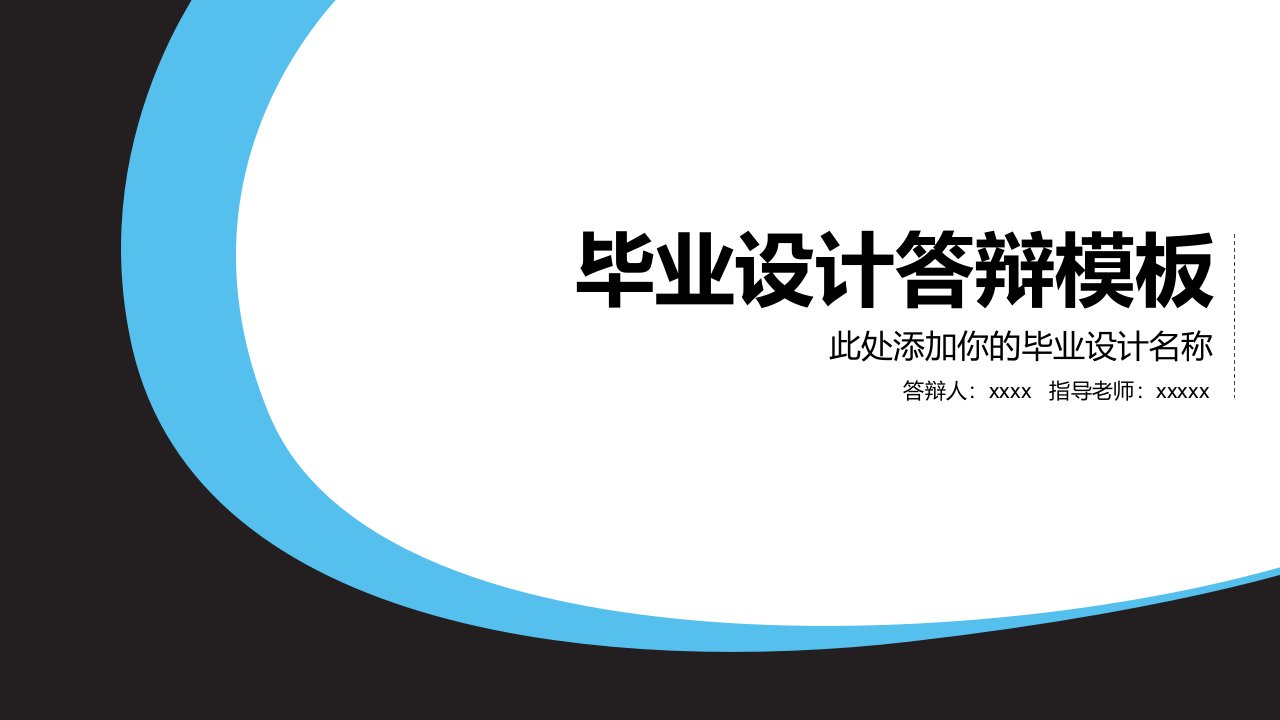 毕业设计答辩模板

此处添加你的毕业设计名称

答辩人：xxxx 指导老师：xxxxx